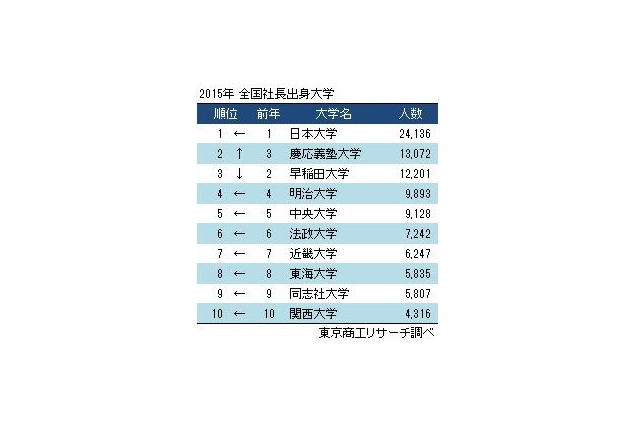 2015年 全国社長出身大学

| 順位 |  | 前年 | 大学名 | 人数 |
|---|---|---|---|---|
| 1 | ← | 1 | 日本大学 | 24,136 |
| 2 | ↑ | 3 | 慶応義塾大学 | 13,072 |
| 3 | ↓ | 2 | 早稲田大学 | 12,201 |
| 4 | ← | 4 | 明治大学 | 9,893 |
| 5 | ← | 5 | 中央大学 | 9,128 |
| 6 | ← | 6 | 法政大学 | 7,242 |
| 7 | ← | 7 | 近畿大学 | 6,247 |
| 8 | ← | 8 | 東海大学 | 5,835 |
| 9 | ← | 9 | 同志社大学 | 5,807 |
| 10 | ← | 10 | 関西大学 | 4,316 |

東京商工リサーチ調べ